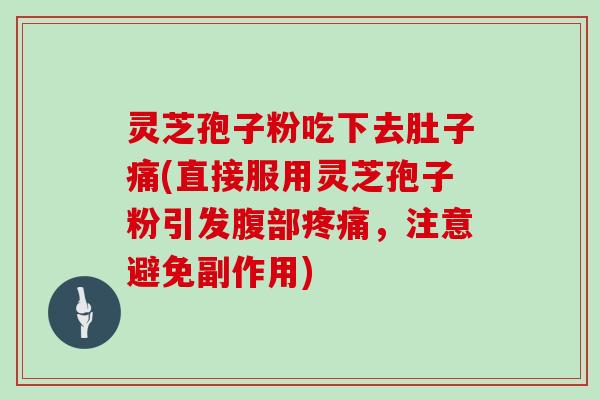 灵芝孢子粉吃下去肚子痛(直接服用灵芝孢子粉引发腹部疼痛，注意避免副作用)